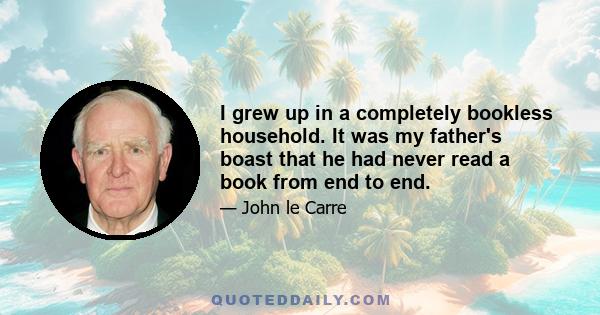 I grew up in a completely bookless household. It was my father's boast that he had never read a book from end to end.

— John le Carre

QUOTEDDAILY.COM